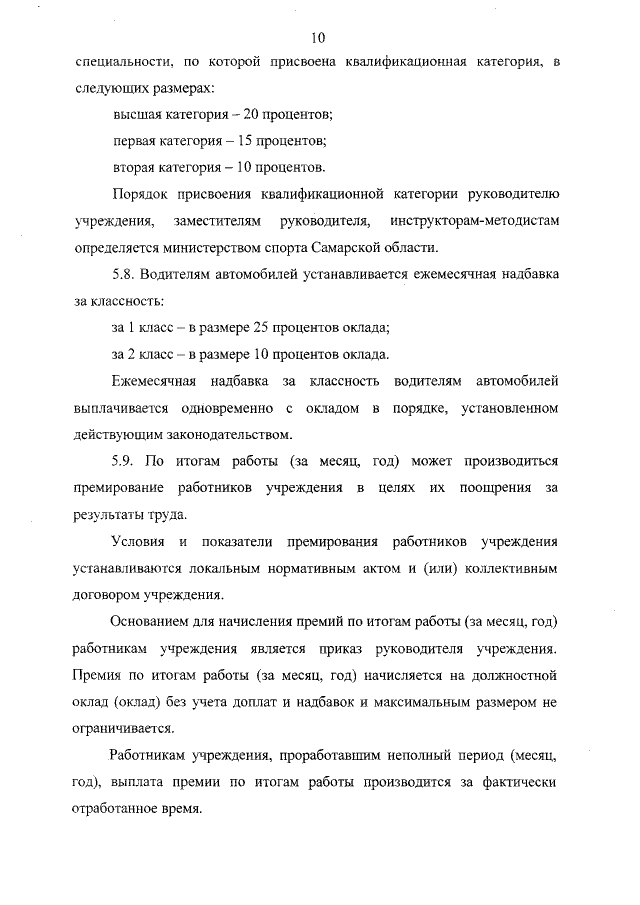 10

специальности, по которой присвоена квалификационная категория, в следующих размерах:

высшая категория – 20 процентов;

первая категория – 15 процентов;

вторая категория – 10 процентов.

Порядок присвоения квалификационной категории руководителю учреждения, заместителям руководителя, инструкторам-методистам определяется министерством спорта Самарской области.

5.8. Водителям автомобилей устанавливается ежемесячная надбавка за классность:

за 1 класс – в размере 25 процентов оклада;

за 2 класс – в размере 10 процентов оклада.

Ежемесячная надбавка за классность водителям автомобилей выплачивается одновременно с окладом в порядке, установленном действующим законодательством.

5.9. По итогам работы (за месяц, год) может производиться премирование работников учреждения в целях их поощрения за результаты труда.

Условия и показатели премирования работников учреждения устанавливаются локальным нормативным актом и (или) коллективным договором учреждения.

Основанием для начисления премий по итогам работы (за месяц, год) работникам учреждения является приказ руководителя учреждения. Премия по итогам работы (за месяц, год) начисляется на должностной оклад (оклад) без учета доплат и надбавок и максимальным размером не ограничивается.

Работникам учреждения, проработавшим неполный период (месяц, год), выплата премии по итогам работы производится за фактически отработанное время.